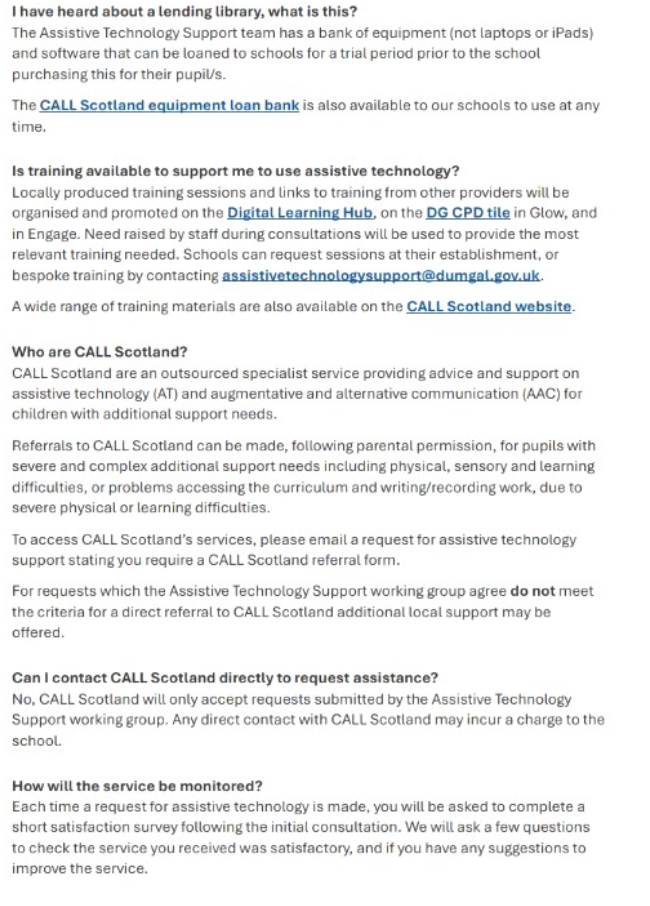 I have heard about a lending library, what is this?
The Assistive Technology Support team has a bank of equipment (not laptops or iPads) and software that can be loaned to schools for a trial period prior to the school purchasing this for their pupil/s.

The CALL Scotland equipment loan bank is also available to our schools to use at any time.

Is training available to support me to use assistive technology?
Locally produced training sessions and links to training from other providers will be organised and promoted on the Digital Learning Hub, on the DG CPD tile in Glow, and in Engage. Need raised by staff during consultations will be used to provide the most relevant training needed. Schools can request sessions at their establishment, or bespoke training by contacting assistivetechnologysupport@dumgal.gov.uk.

A wide range of training materials are also available on the CALL Scotland website.

Who are CALL Scotland?
CALL Scotland are an outsourced specialist service providing advice and support on assistive technology (AT) and augmentative and alternative communication (AAC) for children with additional support needs.

Referrals to CALL Scotland can be made, following parental permission, for pupils with severe and complex additional support needs including physical, sensory and learning difficulties, or problems accessing the curriculum and writing/recording work, due to severe physical or learning difficulties.

To access CALL Scotland's services, please email a request for assistive technology support stating you require a CALL Scotland referral form.

For requests which the Assistive Technology Support working group agree do not meet the criteria for a direct referral to CALL Scotland additional local support may be offered.

Can I contact CALL Scotland directly to request assistance?
No, CALL Scotland will only accept requests submitted by the Assistive Technology Support working group. Any direct contact with CALL Scotland may incur a charge to the school.

How will the service be monitored?
Each time a request for assistive technology is made, you will be asked to complete a short satisfaction survey following the initial consultation. We will ask a few questions to check the service you received was satisfactory, and if you have any suggestions to improve the service.